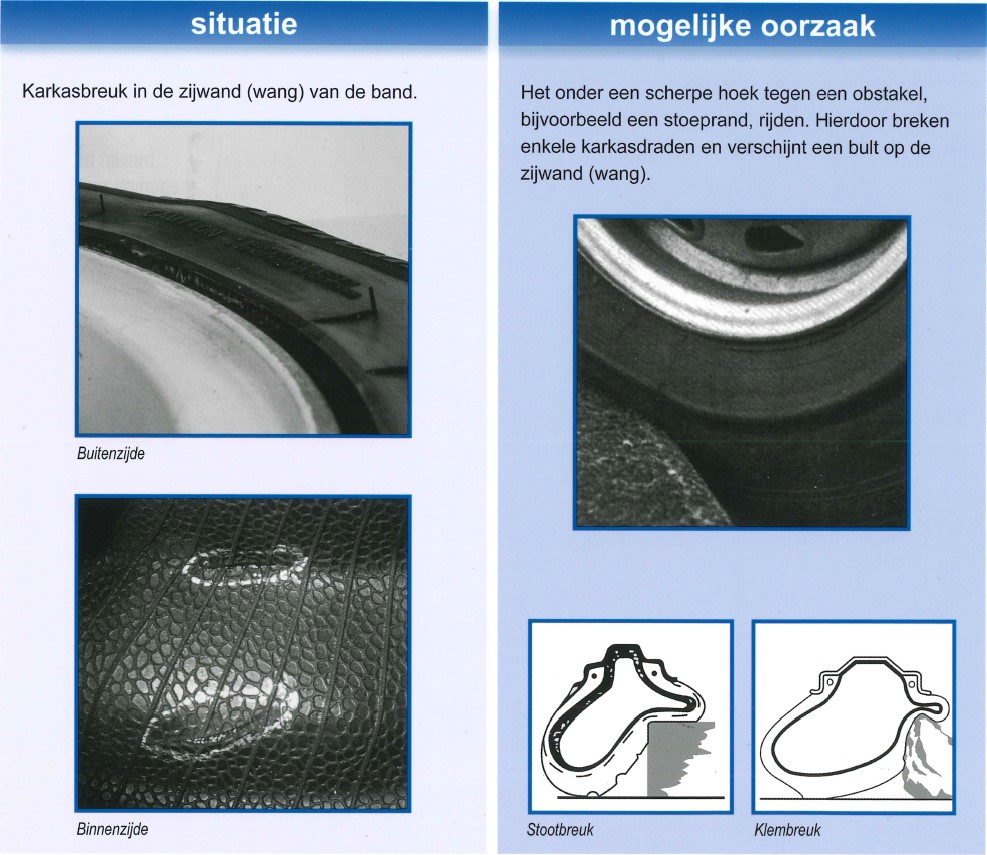 situatie

Karkasbreuk in de zijwand (wang) van de band.

Buitenzijde

Binnenzijde

mogelijke oorzaak

Het onder een scherpe hoek tegen een obstakel, bijvoorbeeld een stoeprand, rijden. Hierdoor breken enkele karkasdraden en verschijnt een bult op de zijwand (wang).

Stootbreuk

Klembreuk